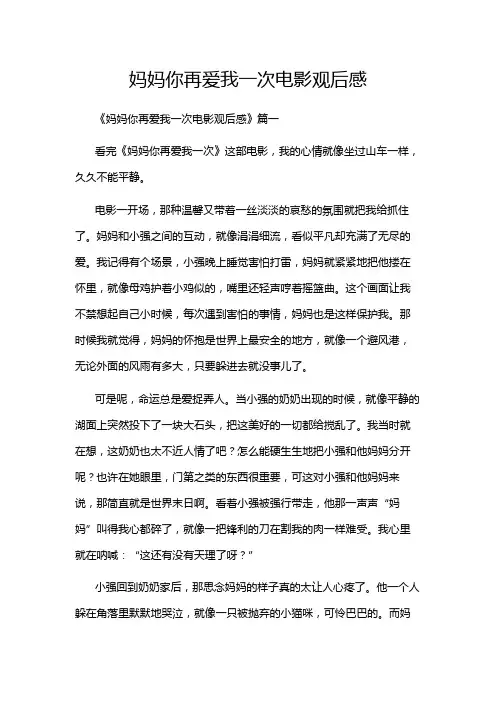 妈妈你再爱我一次电影观后感

《妈妈你再爱我一次电影观后感》篇一

看完《妈妈你再爱我一次》这部电影，我的心情就像坐过山车一样，久久不能平静。

电影一开场，那种温馨又带着一丝淡淡的哀愁的氛围就把我给抓住了。妈妈和小强之间的互动，就像涓涓细流，看似平凡却充满了无尽的爱。我记得有个场景，小强晚上睡觉害怕打雷，妈妈就紧紧地把他搂在怀里，就像母鸡护着小鸡似的，嘴里还轻声哼着摇篮曲。这个画面让我不禁想起自己小时候，每次遇到害怕的事情，妈妈也是这样保护我。那时候我就觉得，妈妈的怀抱是世界上最安全的地方，就像一个避风港，无论外面的风雨有多大，只要躲进去就没事儿了。

可是呢，命运总是爱捉弄人。当小强的奶奶出现的时候，就像平静的湖面上突然投下了一块大石头，把这美好的一切都给搅乱了。我当时就在想，这奶奶也太不近人情了吧？怎么能硬生生地把小强和他妈妈分开呢？也许在她眼里，门第之类的东西很重要，可这对小强和他妈妈来说，那简直就是世界末日啊。看着小强被强行带走，他那一声声“妈妈”叫得我心都碎了，就像一把锋利的刀在割我的肉一样难受。我心里就在呐喊：“这还有没有天理了呀？”

小强回到奶奶家后，那思念妈妈的样子真的太让人心疼了。他一个人躲在角落里默默地哭泣，就像一只被抛弃的小猫咪，可怜巴巴的。而妈